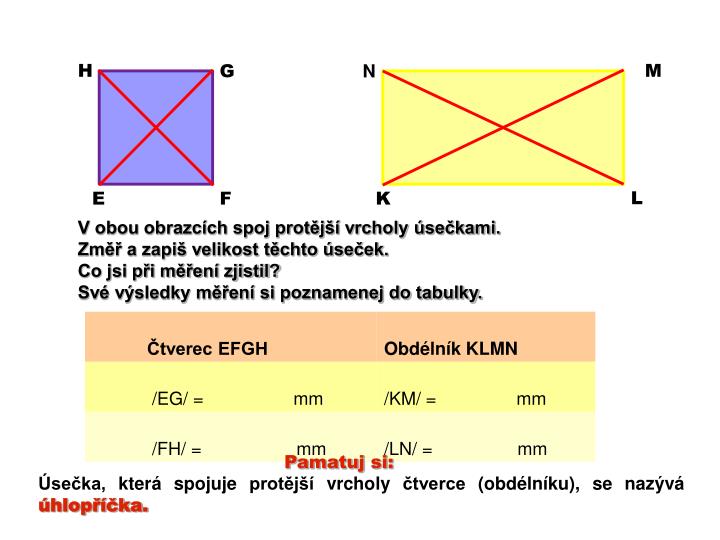 H G E F

N M K L

V obou obrazcích spoj protější vrcholy úsečkami.
Změř a zapiš velikost těchto úseček.
Co jsi při měření zjistil?
Své výsledky měření si poznamenej do tabulky.

| Čtverec EFGH | Obdélník KLMN |
|---|---|
| /EG/ = mm | /KM/ = mm |
| /FH/ = mm | /LN/ = mm |

Pamatuj si:
Úsečka, která spojuje protější vrcholy čtverce (obdélníku), se nazývá úhlopříčka.